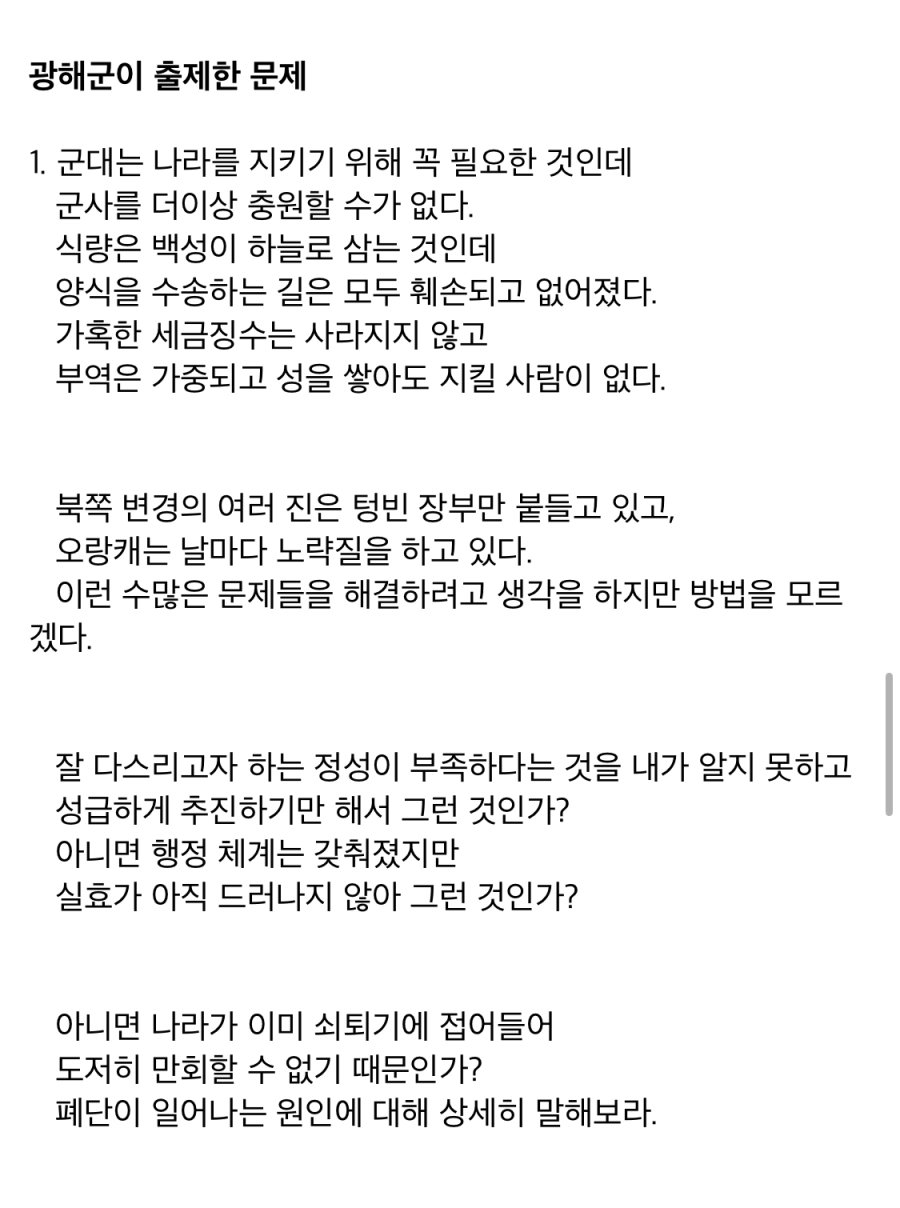 광해군이 출제한 문제

1. 군대는 나라를 지키기 위해 꼭 필요한 것인데
군사를 더이상 충원할 수가 없다.
식량은 백성이 하늘로 삼는 것인데
양식을 수송하는 길은 모두 훼손되고 없어졌다.
가혹한 세금징수는 사라지지 않고
부역은 가중되고 성을 쌓아도 지킬 사람이 없다.

북쪽 변경의 여러 진은 텅빈 장부만 붙들고 있고,
오랑캐는 날마다 노략질을 하고 있다.
이런 수많은 문제들을 해결하려고 생각을 하지만 방법을 모르겠다.

잘 다스리고자 하는 정성이 부족하다는 것을 내가 알지 못하고
성급하게 추진하기만 해서 그런 것인가?
아니면 행정 체계는 갖춰졌지만
실효가 아직 드러나지 않아 그런 것인가?

아니면 나라가 이미 쇠퇴기에 접어들어
도저히 만회할 수 없기 때문인가?
폐단이 일어나는 원인에 대해 상세히 말해보라.